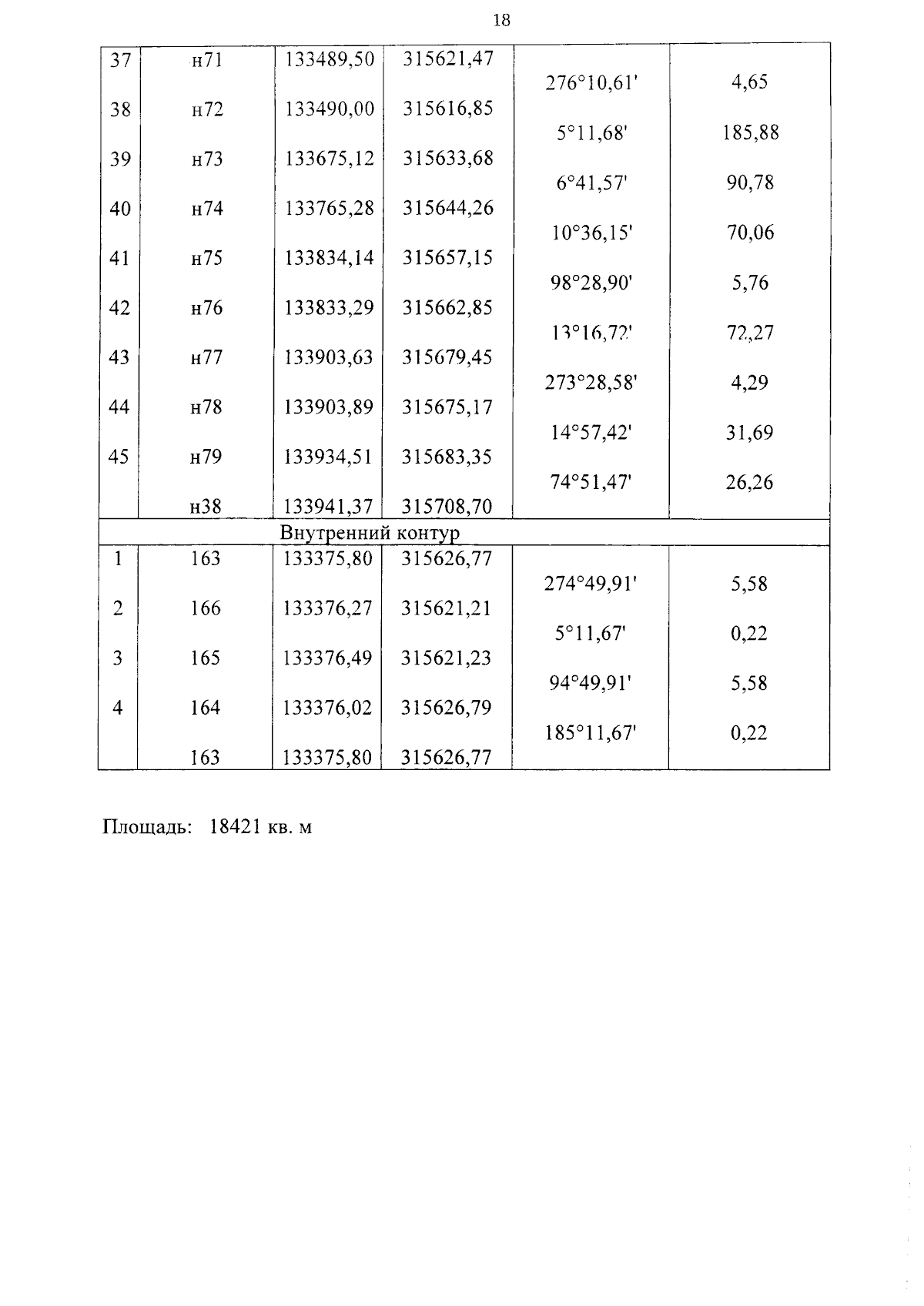 18

| | | | | | |
|---|---|---|---|---|---|
| 37 | н71 | 133489,50 | 315621,47 | | |
| | | | | 276°10,61' | 4,65 |
| 38 | н72 | 133490,00 | 315616,85 | | |
| | | | | 5°11,68' | 185,88 |
| 39 | н73 | 133675,12 | 315633,68 | | |
| | | | | 6°41,57' | 90,78 |
| 40 | н74 | 133765,28 | 315644,26 | | |
| | | | | 10°36,15' | 70,06 |
| 41 | н75 | 133834,14 | 315657,15 | | |
| | | | | 98°28,90' | 5,76 |
| 42 | н76 | 133833,29 | 315662,85 | | |
| | | | | 13°16,72' | 72,27 |
| 43 | н77 | 133903,63 | 315679,45 | | |
| | | | | 273°28,58' | 4,29 |
| 44 | н78 | 133903,89 | 315675,17 | | |
| | | | | 14°57,42' | 31,69 |
| 45 | н79 | 133934,51 | 315683,35 | | |
| | | | | 74°51,47' | 26,26 |
| | н38 | 133941,37 | 315708,70 | | |
| Внутренний контур | | | | | |
| 1 | 163 | 133375,80 | 315626,77 | | |
| | | | | 274°49,91' | 5,58 |
| 2 | 166 | 133376,27 | 315621,21 | | |
| | | | | 5°11,67' | 0,22 |
| 3 | 165 | 133376,49 | 315621,23 | | |
| | | | | 94°49,91' | 5,58 |
| 4 | 164 | 133376,02 | 315626,79 | | |
| | | | | 185°11,67' | 0,22 |
| | 163 | 133375,80 | 315626,77 | | |

Площадь: 18421 кв. м